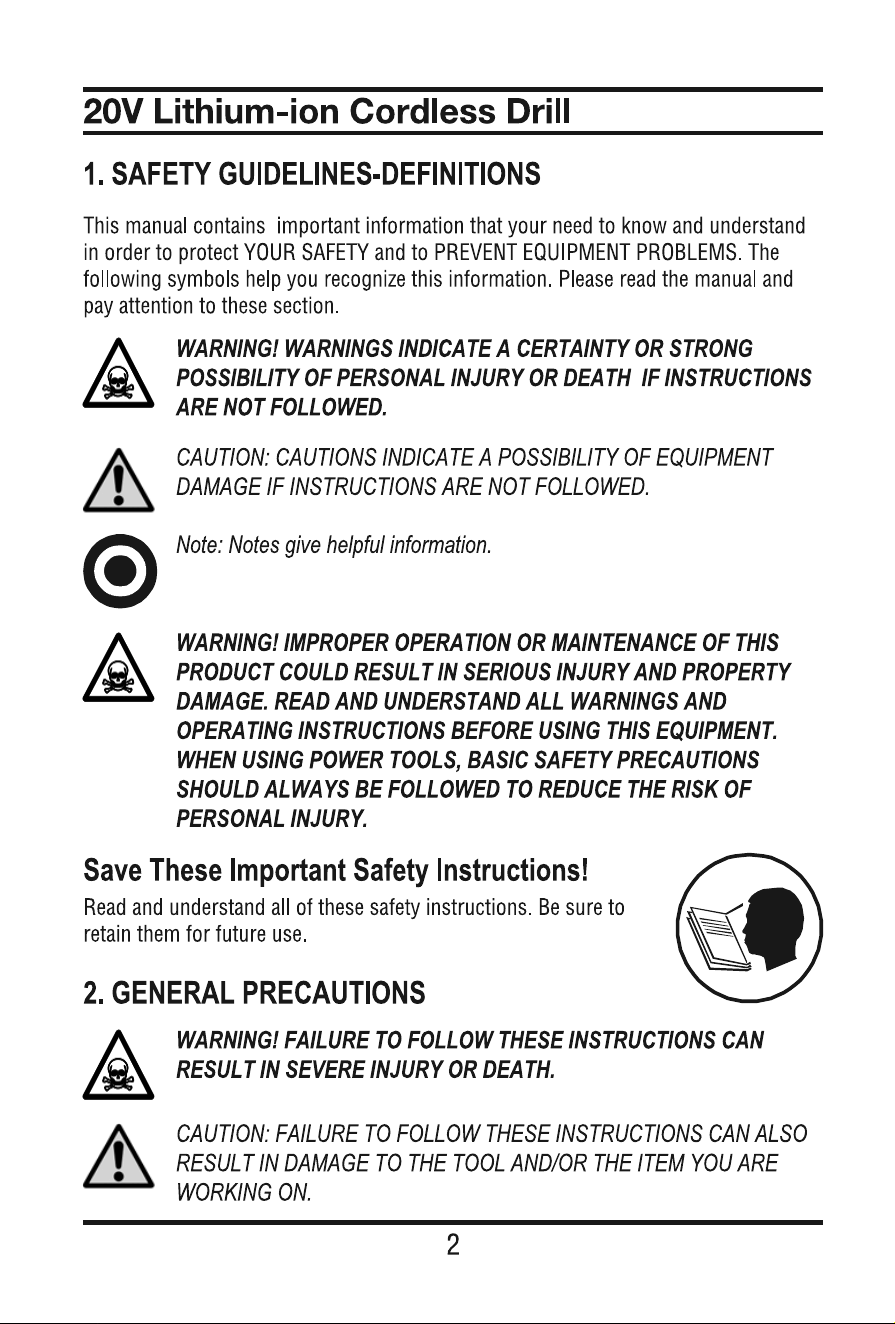 20V Lithium-ion Cordless Drill

1. SAFETY GUIDELINES-DEFINITIONS

This manual contains important information that your need to know and understand in order to protect YOUR SAFETY and to PREVENT EQUIPMENT PROBLEMS. The following symbols help you recognize this information. Please read the manual and pay attention to these section.

WARNING! WARNINGS INDICATE A CERTAINTY OR STRONG POSSIBILITY OF PERSONAL INJURY OR DEATH IF INSTRUCTIONS ARE NOT FOLLOWED.

CAUTION: CAUTIONS INDICATE A POSSIBILITY OF EQUIPMENT DAMAGE IF INSTRUCTIONS ARE NOT FOLLOWED.

Note: Notes give helpful information.

WARNING! IMPROPER OPERATION OR MAINTENANCE OF THIS PRODUCT COULD RESULT IN SERIOUS INJURY AND PROPERTY DAMAGE. READ AND UNDERSTAND ALL WARNINGS AND OPERATING INSTRUCTIONS BEFORE USING THIS EQUIPMENT. WHEN USING POWER TOOLS, BASIC SAFETY PRECAUTIONS SHOULD ALWAYS BE FOLLOWED TO REDUCE THE RISK OF PERSONAL INJURY.

Save These Important Safety Instructions!

Read and understand all of these safety instructions. Be sure to retain them for future use.

2. GENERAL PRECAUTIONS

WARNING! FAILURE TO FOLLOW THESE INSTRUCTIONS CAN RESULT IN SEVERE INJURY OR DEATH.

CAUTION: FAILURE TO FOLLOW THESE INSTRUCTIONS CAN ALSO RESULT IN DAMAGE TO THE TOOL AND/OR THE ITEM YOU ARE WORKING ON.

2